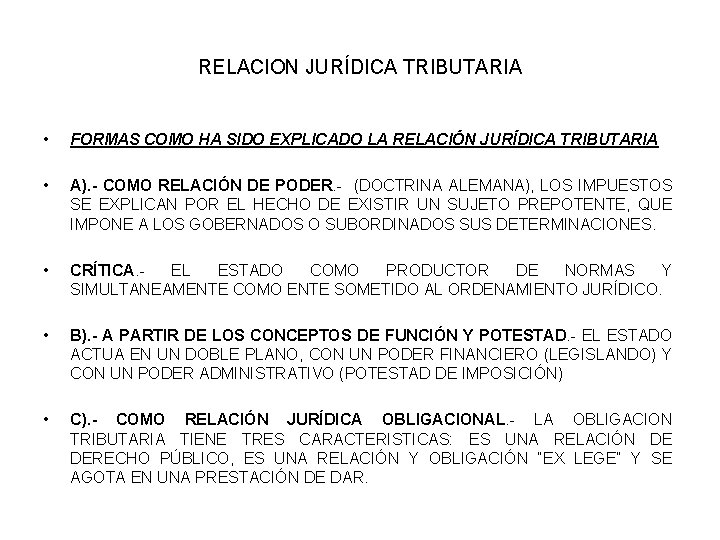 RELACION JURÍDICA TRIBUTARIA

• FORMAS COMO HA SIDO EXPLICADO LA RELACIÓN JURÍDICA TRIBUTARIA

• A).- COMO RELACIÓN DE PODER.- (DOCTRINA ALEMANA), LOS IMPUESTOS SE EXPLICAN POR EL HECHO DE EXISTIR UN SUJETO PREPOTENTE, QUE IMPONE A LOS GOBERNADOS O SUBORDINADOS SUS DETERMINACIONES.

• CRÍTICA.- EL ESTADO COMO PRODUCTOR DE NORMAS Y SIMULTANEAMENTE COMO ENTE SOMETIDO AL ORDENAMIENTO JURÍDICO.

• B).- A PARTIR DE LOS CONCEPTOS DE FUNCIÓN Y POTESTAD.- EL ESTADO ACTUA EN UN DOBLE PLANO, CON UN PODER FINANCIERO (LEGISLANDO) Y CON UN PODER ADMINISTRATIVO (POTESTAD DE IMPOSICIÓN)

• C).- COMO RELACIÓN JURÍDICA OBLIGACIONAL.- LA OBLIGACION TRIBUTARIA TIENE TRES CARACTERISTICAS: ES UNA RELACIÓN DE DERECHO PÚBLICO, ES UNA RELACIÓN Y OBLIGACIÓN "EX LEGE" Y SE AGOTA EN UNA PRESTACIÓN DE DAR.